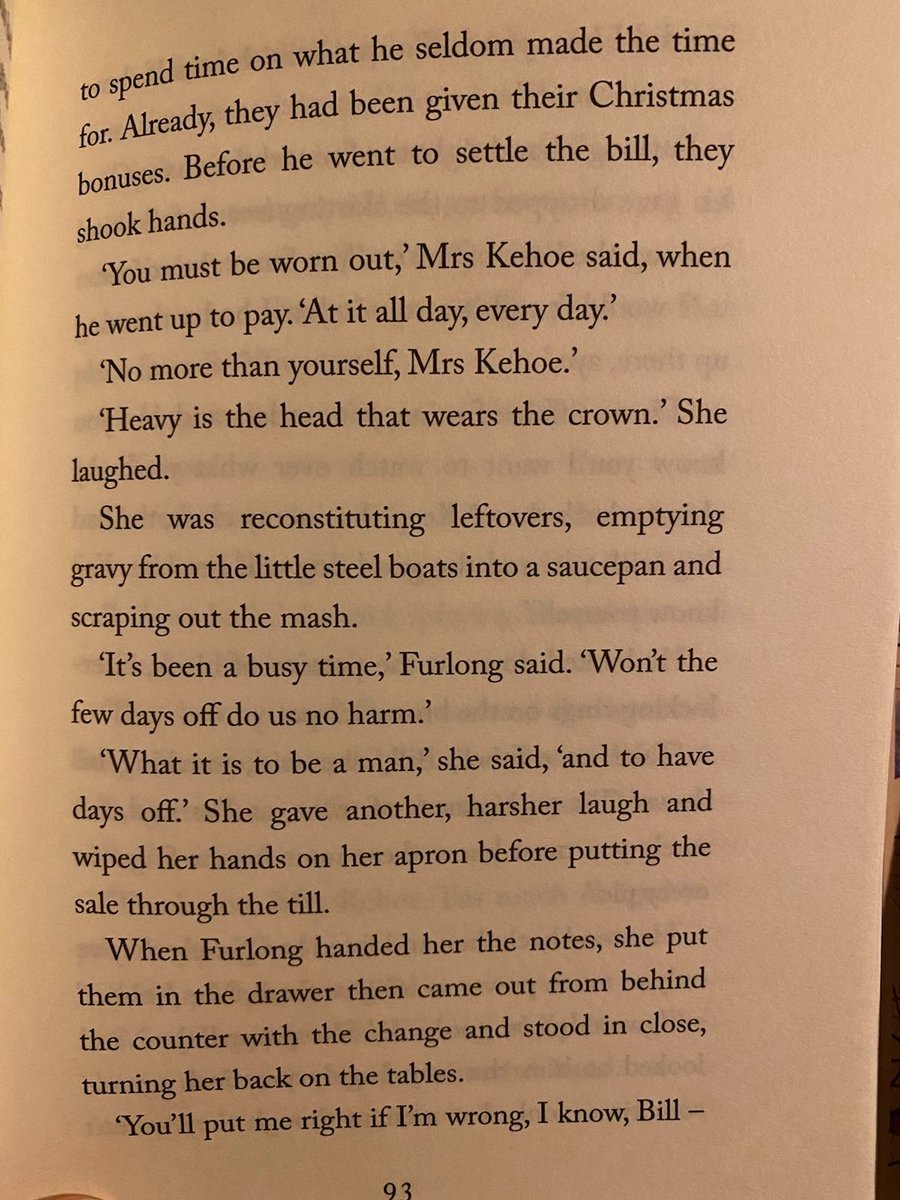 to spend time on what he seldom made the time for. Already, they had been given their Christmas bonuses. Before he went to settle the bill, they shook hands.

'You must be worn out,' Mrs Kehoe said, when he went up to pay. 'At it all day, every day.'

'No more than yourself, Mrs Kehoe.'

'Heavy is the head that wears the crown.' She laughed.

She was reconstituting leftovers, emptying gravy from the little steel boats into a saucepan and scraping out the mash.

'It's been a busy time,' Furlong said. 'Won't the few days off do us no harm.'

'What it is to be a man,' she said, 'and to have days off.' She gave another, harsher laugh and wiped her hands on her apron before putting the sale through the till.

When Furlong handed her the notes, she put them in the drawer then came out from behind the counter with the change and stood in close, turning her back on the tables.

'You'll put me right if I'm wrong, I know, Bill –

93